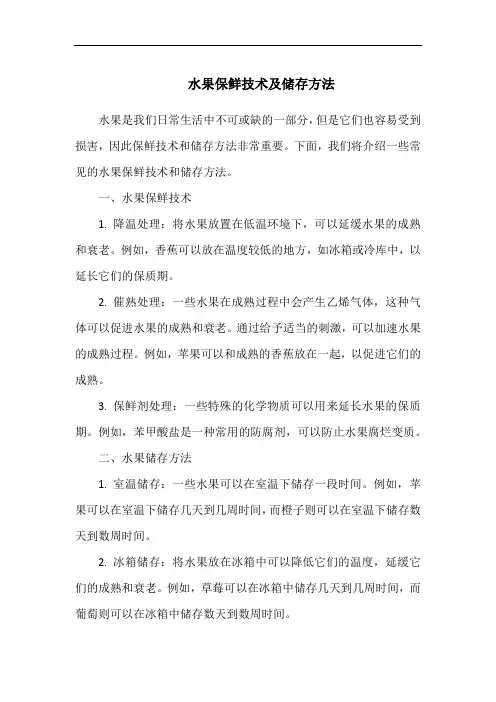 水果保鲜技术及储存方法

水果是我们日常生活中不可或缺的一部分，但是它们也容易受到损害，因此保鲜技术和储存方法非常重要。下面，我们将介绍一些常见的水果保鲜技术和储存方法。

一、水果保鲜技术

1. 降温处理：将水果放置在低温环境下，可以延缓水果的成熟和衰老。例如，香蕉可以放在温度较低的地方，如冰箱或冷库中，以延长它们的保质期。

2. 催熟处理：一些水果在成熟过程中会产生乙烯气体，这种气体可以促进水果的成熟和衰老。通过给予适当的刺激，可以加速水果的成熟过程。例如，苹果可以和成熟的香蕉放在一起，以促进它们的成熟。

3. 保鲜剂处理：一些特殊的化学物质可以用来延长水果的保质期。例如，苯甲酸盐是一种常用的防腐剂，可以防止水果腐烂变质。

二、水果储存方法

1. 室温储存：一些水果可以在室温下储存一段时间。例如，苹果可以在室温下储存几天到几周时间，而橙子则可以在室温下储存数天到数周时间。

2. 冰箱储存：将水果放在冰箱中可以降低它们的温度，延缓它们的成熟和衰老。例如，草莓可以在冰箱中储存几天到几周时间，而葡萄则可以在冰箱中储存数天到数周时间。